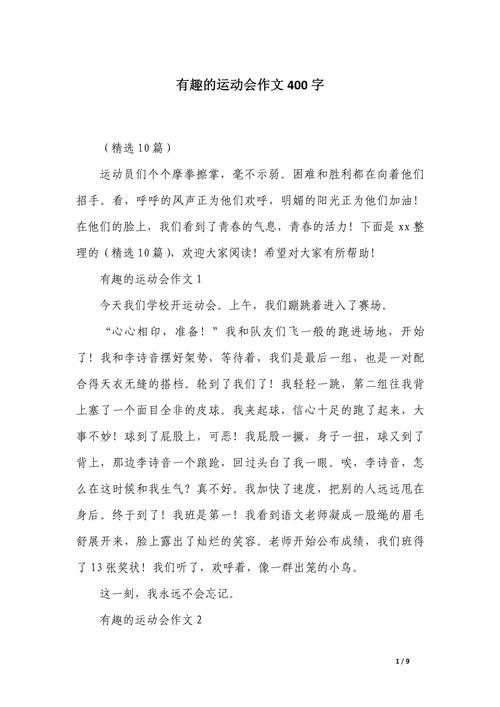 有趣的运动会作文400字

（精选10篇）

运动员们个个摩拳擦掌，毫不示弱。困难和胜利都在向着他们招手。看，呼呼的风声正为他们欢呼，明媚的阳光正为他们加油！在他们的脸上，我们看到了青春的气息，青春的活力！下面是xx整理的（精选10篇），欢迎大家阅读！希望对大家有所帮助！

有趣的运动会作文1

今天我们学校开运动会。上午，我们蹦跳着进入了赛场。

“心心相印，准备！”我和队友们飞一般的跑进场地，开始了！我和李诗音摆好架势，等待着，我们是最后一组，也是一对配合得天衣无缝的搭档。轮到了我们了！我轻轻一跳，第二组往我背上塞了一个面目全非的皮球。我夹起球，信心十足的跑了起来，大事不妙！球到了屁股上，可恶！我屁股一撅，身子一扭，球又到了背上，那边李诗音一个踉跄，回过头白了我一眼。唉，李诗音，怎么在这时候和我生气？真不好。我加快了速度，把别的人远远甩在身后。终于到了！我班是第一！我看到语文老师凝成一股绳的眉毛舒展开来，脸上露出了灿烂的笑容。老师开始公布成绩，我们班得了13张奖状！我们听了，欢呼着，像一群出笼的小鸟。

这一刻，我永远不会忘记。

有趣的运动会作文2

1 / 9